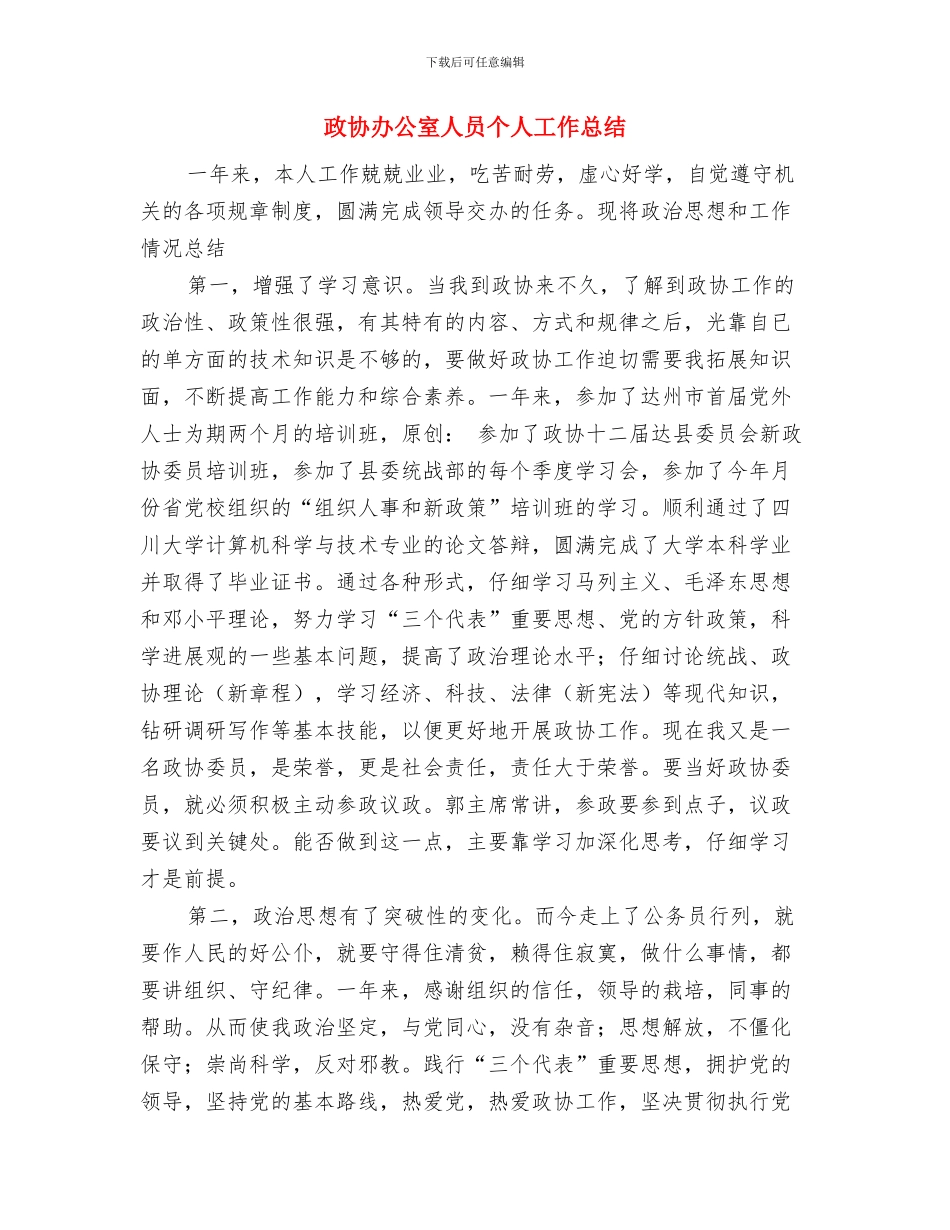 下载后可任意编辑

政协办公室人员个人工作总结

一年来，本人工作兢兢业业，吃苦耐劳，虚心好学，自觉遵守机关的各项规章制度，圆满完成领导交办的任务。现将政治思想和工作情况总结

第一，增强了学习意识。当我到政协来不久，了解到政协工作的政治性、政策性很强，有其特有的内容、方式和规律之后，光靠自已的单方面的技术知识是不够的，要做好政协工作迫切需要我拓展知识面，不断提高工作能力和综合素养。一年来，参加了达州市首届党外人士为期两个月的培训班，原创： 参加了政协十二届达县委员会新政协委员培训班，参加了县委统战部的每个季度学习会，参加了今年月份省党校组织的“组织人事和新政策”培训班的学习。顺利通过了四川大学计算机科学与技术专业的论文答辩，圆满完成了大学本科学业并取得了毕业证书。通过各种形式，仔细学习马列主义、毛泽东思想和邓小平理论，努力学习“三个代表”重要思想、党的方针政策，科学进展观的一些基本问题，提高了政治理论水平；仔细讨论统战、政协理论（新章程），学习经济、科技、法律（新宪法）等现代知识，钻研调研写作等基本技能，以便更好地开展政协工作。现在我又是一名政协委员，是荣誉，更是社会责任，责任大于荣誉。要当好政协委员，就必须积极主动参政议政。郭主席常讲，参政要参到点子，议政要议到关键处。能否做到这一点，主要靠学习加深化思考，仔细学习才是前提。

第二，政治思想有了突破性的变化。而今走上了公务员行列，就要作人民的好公仆，就要守得住清贫，赖得住寂寞，做什么事情，都要讲组织、守纪律。一年来，感谢组织的信任，领导的栽培，同事的帮助。从而使我政治坚定，与党同心，没有杂音；思想解放，不僵化保守；崇尚科学，反对邪教。践行“三个代表”重要思想，拥护党的领导，坚持党的基本路线，热爱党，热爱政协工作，坚决贯彻执行党